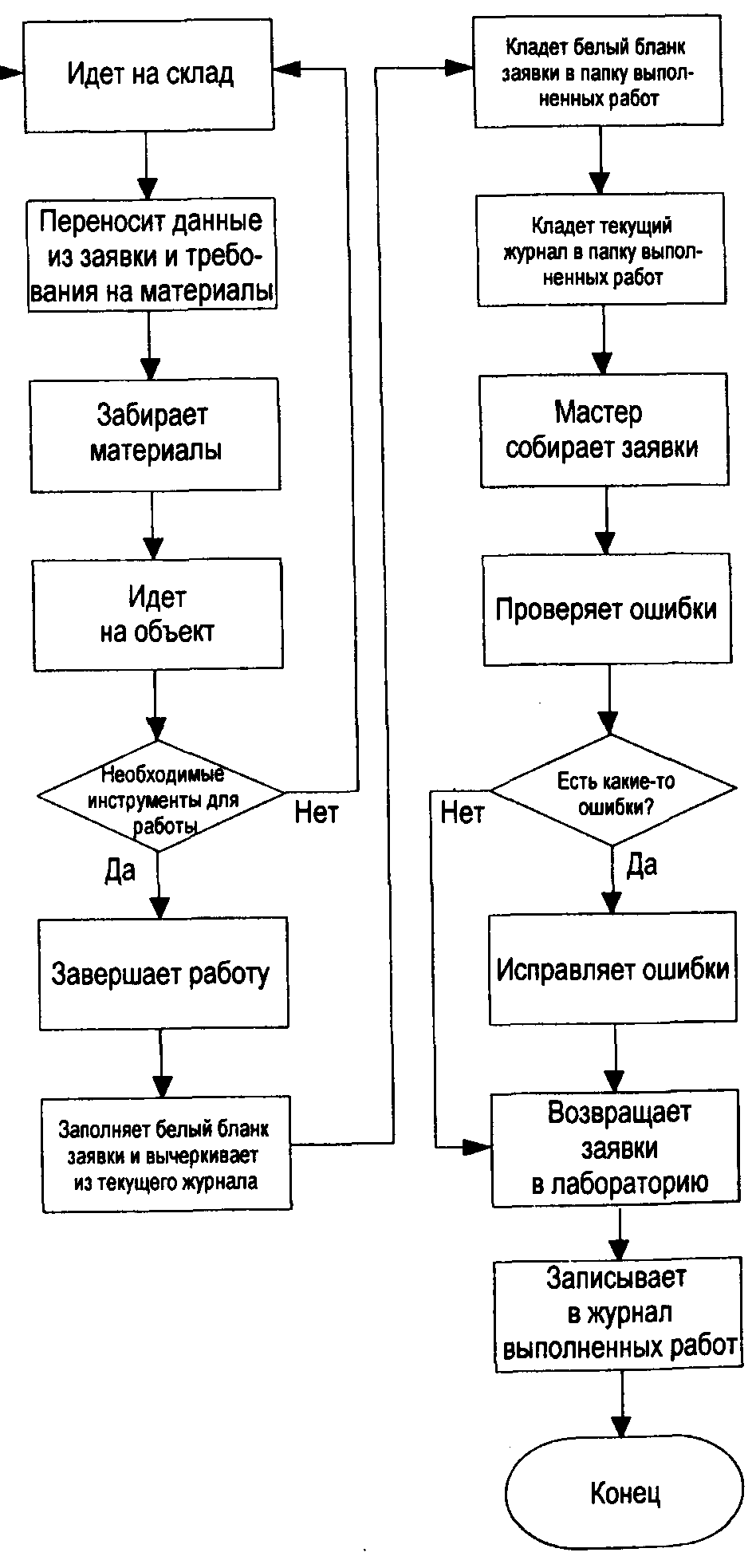 Идет на склад

Переносит данные из заявки и требования на материалы

Забирает материалы

Идет на объект

Необходимые инструменты для работы

Нет

Да

Завершает работу

Заполняет белый бланк заявки и вычеркивает из текущего журнала

Кладет белый бланк заявки в папку выполненных работ

Кладет текущий журнал в папку выполненных работ

Мастер собирает заявки

Проверяет ошибки

Есть какие-то ошибки?

Нет

Да

Исправляет ошибки

Возвращает заявки в лабораторию

Записывает в журнал выполненных работ

Конец